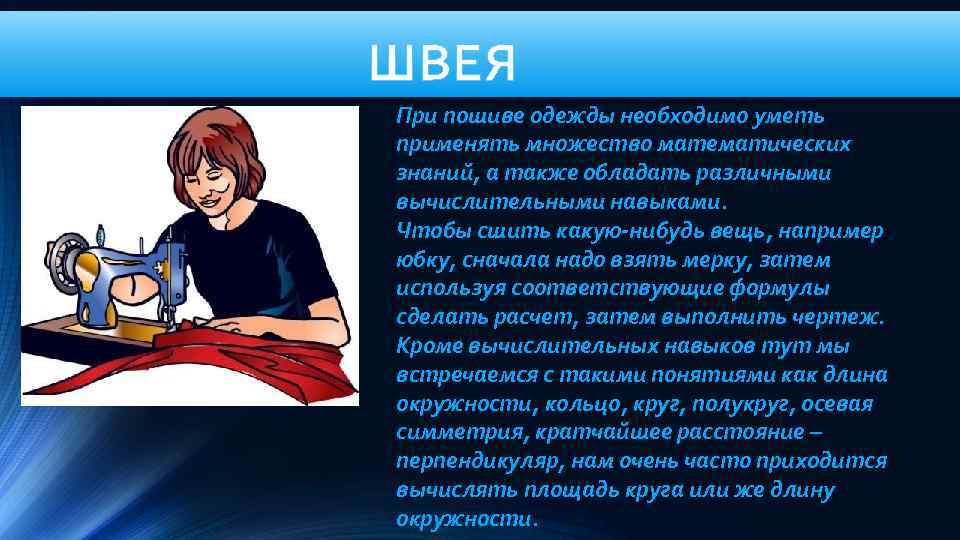 ШВЕЯ

При пошиве одежды необходимо уметь применять множество математических знаний, а также обладать различными вычислительными навыками.
Чтобы сшить какую-нибудь вещь, например юбку, сначала надо взять мерку, затем используя соответствующие формулы сделать расчет, затем выполнить чертеж.
Кроме вычислительных навыков тут мы встречаемся с такими понятиями как длина окружности, кольцо, круг, полукруг, осевая симметрия, кратчайшее расстояние – перпендикуляр, нам очень часто приходится вычислять площадь круга или же длину окружности.